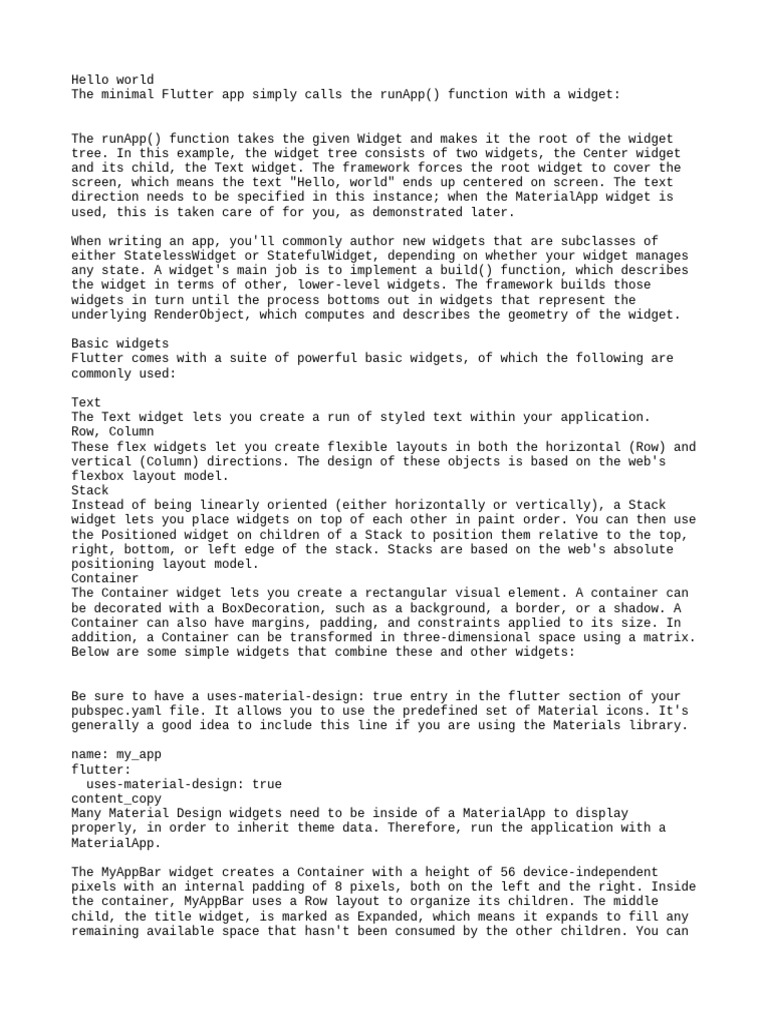 Hello world
The minimal Flutter app simply calls the runApp() function with a widget:

The runApp() function takes the given Widget and makes it the root of the widget tree. In this example, the widget tree consists of two widgets, the Center widget and its child, the Text widget. The framework forces the root widget to cover the screen, which means the text "Hello, world" ends up centered on screen. The text direction needs to be specified in this instance; when the MaterialApp widget is used, this is taken care of for you, as demonstrated later.

When writing an app, you'll commonly author new widgets that are subclasses of either StatelessWidget or StatefulWidget, depending on whether your widget manages any state. A widget's main job is to implement a build() function, which describes the widget in terms of other, lower-level widgets. The framework builds those widgets in turn until the process bottoms out in widgets that represent the underlying RenderObject, which computes and describes the geometry of the widget.

Basic widgets
Flutter comes with a suite of powerful basic widgets, of which the following are commonly used:

Text
The Text widget lets you create a run of styled text within your application.
Row, Column
These flex widgets let you create flexible layouts in both the horizontal (Row) and vertical (Column) directions. The design of these objects is based on the web's flexbox layout model.
Stack
Instead of being linearly oriented (either horizontally or vertically), a Stack widget lets you place widgets on top of each other in paint order. You can then use the Positioned widget on children of a Stack to position them relative to the top, right, bottom, or left edge of the stack. Stacks are based on the web's absolute positioning layout model.
Container
The Container widget lets you create a rectangular visual element. A container can be decorated with a BoxDecoration, such as a background, a border, or a shadow. A Container can also have margins, padding, and constraints applied to its size. In addition, a Container can be transformed in three-dimensional space using a matrix.
Below are some simple widgets that combine these and other widgets:

Be sure to have a uses-material-design: true entry in the flutter section of your pubspec.yaml file. It allows you to use the predefined set of Material icons. It's generally a good idea to include this line if you are using the Materials library.

name: my_app
flutter:
  uses-material-design: true
content_copy
Many Material Design widgets need to be inside of a MaterialApp to display properly, in order to inherit theme data. Therefore, run the application with a MaterialApp.

The MyAppBar widget creates a Container with a height of 56 device-independent pixels with an internal padding of 8 pixels, both on the left and the right. Inside the container, MyAppBar uses a Row layout to organize its children. The middle child, the title widget, is marked as Expanded, which means it expands to fill any remaining available space that hasn't been consumed by the other children. You can